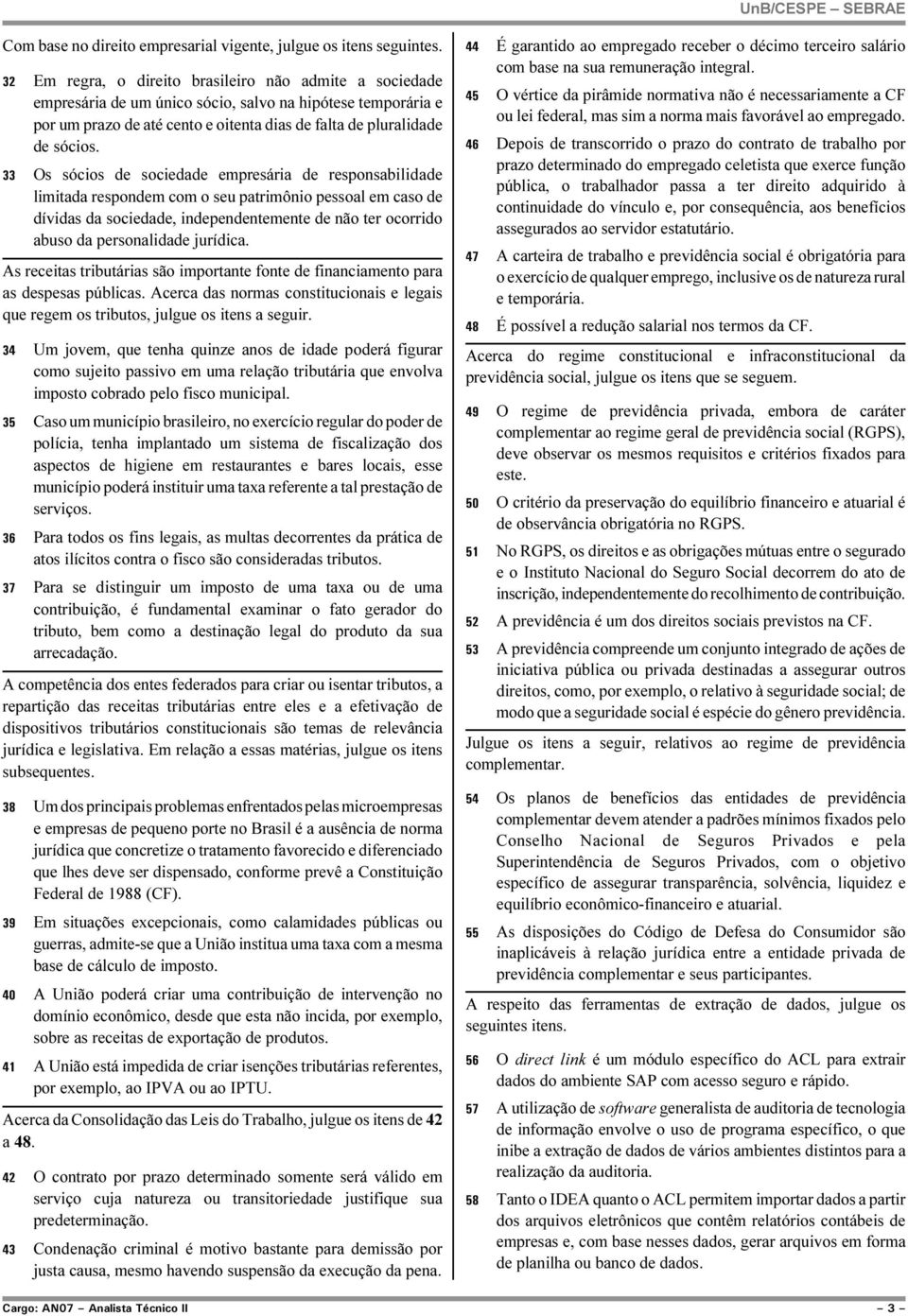 UnB/CESPE – SEBRAE

Com base no direito empresarial vigente, julgue os itens seguintes.

32 Em regra, o direito brasileiro não admite a sociedade empresária de um único sócio, salvo na hipótese temporária e por um prazo de até cento e oitenta dias de falta de pluralidade de sócios.

33 Os sócios de sociedade empresária de responsabilidade limitada respondem com o seu patrimônio pessoal em caso de dívidas da sociedade, independentemente de não ter ocorrido abuso da personalidade jurídica.

As receitas tributárias são importante fonte de financiamento para as despesas públicas. Acerca das normas constitucionais e legais que regem os tributos, julgue os itens a seguir.

34 Um jovem, que tenha quinze anos de idade poderá figurar como sujeito passivo em uma relação tributária que envolva imposto cobrado pelo fisco municipal.

35 Caso um município brasileiro, no exercício regular do poder de polícia, tenha implantado um sistema de fiscalização dos aspectos de higiene em restaurantes e bares locais, esse município poderá instituir uma taxa referente a tal prestação de serviços.

36 Para todos os fins legais, as multas decorrentes da prática de atos ilícitos contra o fisco são consideradas tributos.

37 Para se distinguir um imposto de uma taxa ou de uma contribuição, é fundamental examinar o fato gerador do tributo, bem como a destinação legal do produto da sua arrecadação.

A competência dos entes federados para criar ou isentar tributos, a repartição das receitas tributárias entre eles e a efetivação de dispositivos tributários constitucionais são temas de relevância jurídica e legislativa. Em relação a essas matérias, julgue os itens subsequentes.

38 Um dos principais problemas enfrentados pelas microempresas e empresas de pequeno porte no Brasil é a ausência de norma jurídica que concretize o tratamento favorecido e diferenciado que lhes deve ser dispensado, conforme prevê a Constituição Federal de 1988 (CF).

39 Em situações excepcionais, como calamidades públicas ou guerras, admite-se que a União institua uma taxa com a mesma base de cálculo de imposto.

40 A União poderá criar uma contribuição de intervenção no domínio econômico, desde que esta não incida, por exemplo, sobre as receitas de exportação de produtos.

41 A União está impedida de criar isenções tributárias referentes, por exemplo, ao IPVA ou ao IPTU.

Acerca da Consolidação das Leis do Trabalho, julgue os itens de 42 a 48.

42 O contrato por prazo determinado somente será válido em serviço cuja natureza ou transitoriedade justifique sua predeterminação.

43 Condenação criminal é motivo bastante para demissão por justa causa, mesmo havendo suspensão da execução da pena.

44 É garantido ao empregado receber o décimo terceiro salário com base na sua remuneração integral.

45 O vértice da pirâmide normativa não é necessariamente a CF ou lei federal, mas sim a norma mais favorável ao empregado.

46 Depois de transcorrido o prazo do contrato de trabalho por prazo determinado do empregado celetista que exerce função pública, o trabalhador passa a ter direito adquirido à continuidade do vínculo e, por consequência, aos benefícios assegurados ao servidor estatutário.

47 A carteira de trabalho e previdência social é obrigatória para o exercício de qualquer emprego, inclusive os de natureza rural e temporária.

48 É possível a redução salarial nos termos da CF.

Acerca do regime constitucional e infraconstitucional da previdência social, julgue os itens que se seguem.

49 O regime de previdência privada, embora de caráter complementar ao regime geral de previdência social (RGPS), deve observar os mesmos requisitos e critérios fixados para este.

50 O critério da preservação do equilíbrio financeiro e atuarial é de observância obrigatória no RGPS.

51 No RGPS, os direitos e as obrigações mútuas entre o segurado e o Instituto Nacional do Seguro Social decorrem do ato de inscrição, independentemente do recolhimento de contribuição.

52 A previdência é um dos direitos sociais previstos na CF.

53 A previdência compreende um conjunto integrado de ações de iniciativa pública ou privada destinadas a assegurar outros direitos, como, por exemplo, o relativo à seguridade social; de modo que a seguridade social é espécie do gênero previdência.

Julgue os itens a seguir, relativos ao regime de previdência complementar.

54 Os planos de benefícios das entidades de previdência complementar devem atender a padrões mínimos fixados pelo Conselho Nacional de Seguros Privados e pela Superintendência de Seguros Privados, com o objetivo específico de assegurar transparência, solvência, liquidez e equilíbrio econômico-financeiro e atuarial.

55 As disposições do Código de Defesa do Consumidor são inaplicáveis à relação jurídica entre a entidade privada de previdência complementar e seus participantes.

A respeito das ferramentas de extração de dados, julgue os seguintes itens.

56 O direct link é um módulo específico do ACL para extrair dados do ambiente SAP com acesso seguro e rápido.

57 A utilização de software generalista de auditoria de tecnologia de informação envolve o uso de programa específico, o que inibe a extração de dados de vários ambientes distintos para a realização da auditoria.

58 Tanto o IDEA quanto o ACL permitem importar dados a partir dos arquivos eletrônicos que contêm relatórios contábeis de empresas e, com base nesses dados, gerar arquivos em forma de planilha ou banco de dados.

Cargo: AN07 – Analista Técnico II – 3 –